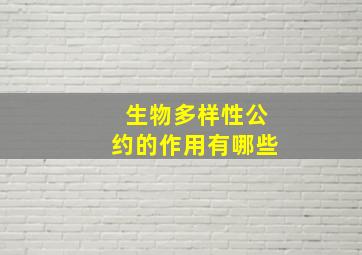 生物多样性公约的作用有哪些